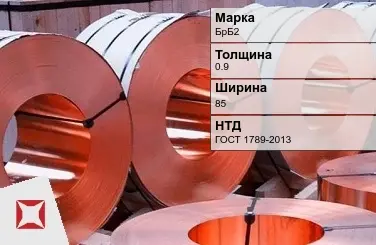 Марка
БрБ2

Толщина
0.9

Ширина
85

НТД
ГОСТ 1789-2013